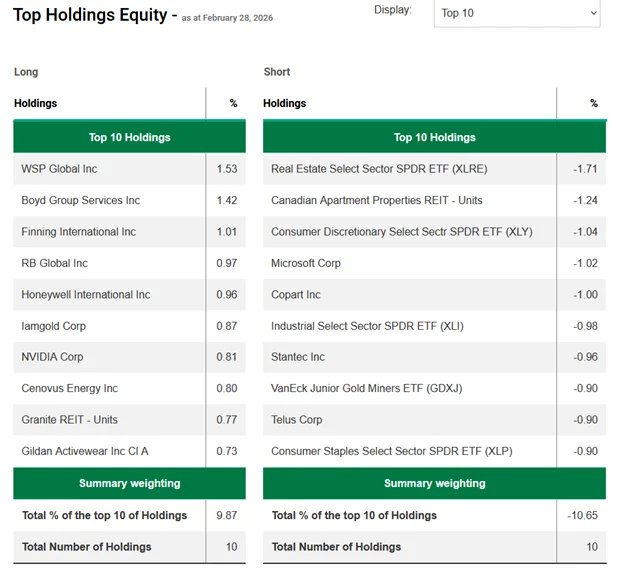 Top Holdings Equity - as at February 28, 2026

Display: Top 10

Long

| Holdings | % |
|---|---|
| Top 10 Holdings | |
| WSP Global Inc | 1.53 |
| Boyd Group Services Inc | 1.42 |
| Finning International Inc | 1.01 |
| RB Global Inc | 0.97 |
| Honeywell International Inc | 0.96 |
| Iamgold Corp | 0.87 |
| NVIDIA Corp | 0.81 |
| Cenovus Energy Inc | 0.80 |
| Granite REIT - Units | 0.77 |
| Gildan Activewear Inc Cl A | 0.73 |
| Summary weighting | |
| Total % of the top 10 of Holdings | 9.87 |
| Total Number of Holdings | 10 |

Short

| Holdings | % |
|---|---|
| Top 10 Holdings | |
| Real Estate Select Sector SPDR ETF (XLRE) | -1.71 |
| Canadian Apartment Properties REIT - Units | -1.24 |
| Consumer Discretionary Select Sectr SPDR ETF (XLY) | -1.04 |
| Microsoft Corp | -1.02 |
| Copart Inc | -1.00 |
| Industrial Select Sector SPDR ETF (XLI) | -0.98 |
| Stantec Inc | -0.96 |
| VanEck Junior Gold Miners ETF (GDXJ) | -0.90 |
| Telus Corp | -0.90 |
| Consumer Staples Select Sector SPDR ETF (XLP) | -0.90 |
| Summary weighting | |
| Total % of the top 10 of Holdings | -10.65 |
| Total Number of Holdings | 10 |